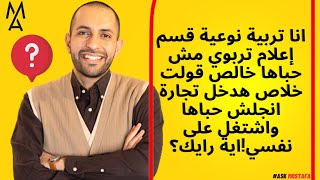 MA

?

انا تربية نوعية قسم إعلام تربوي مش حباها خالص قولت خلاص هدخل تجارة انجلش حباها واشتغل على نفسي!اية رايك؟

#ASK MOSTAFA